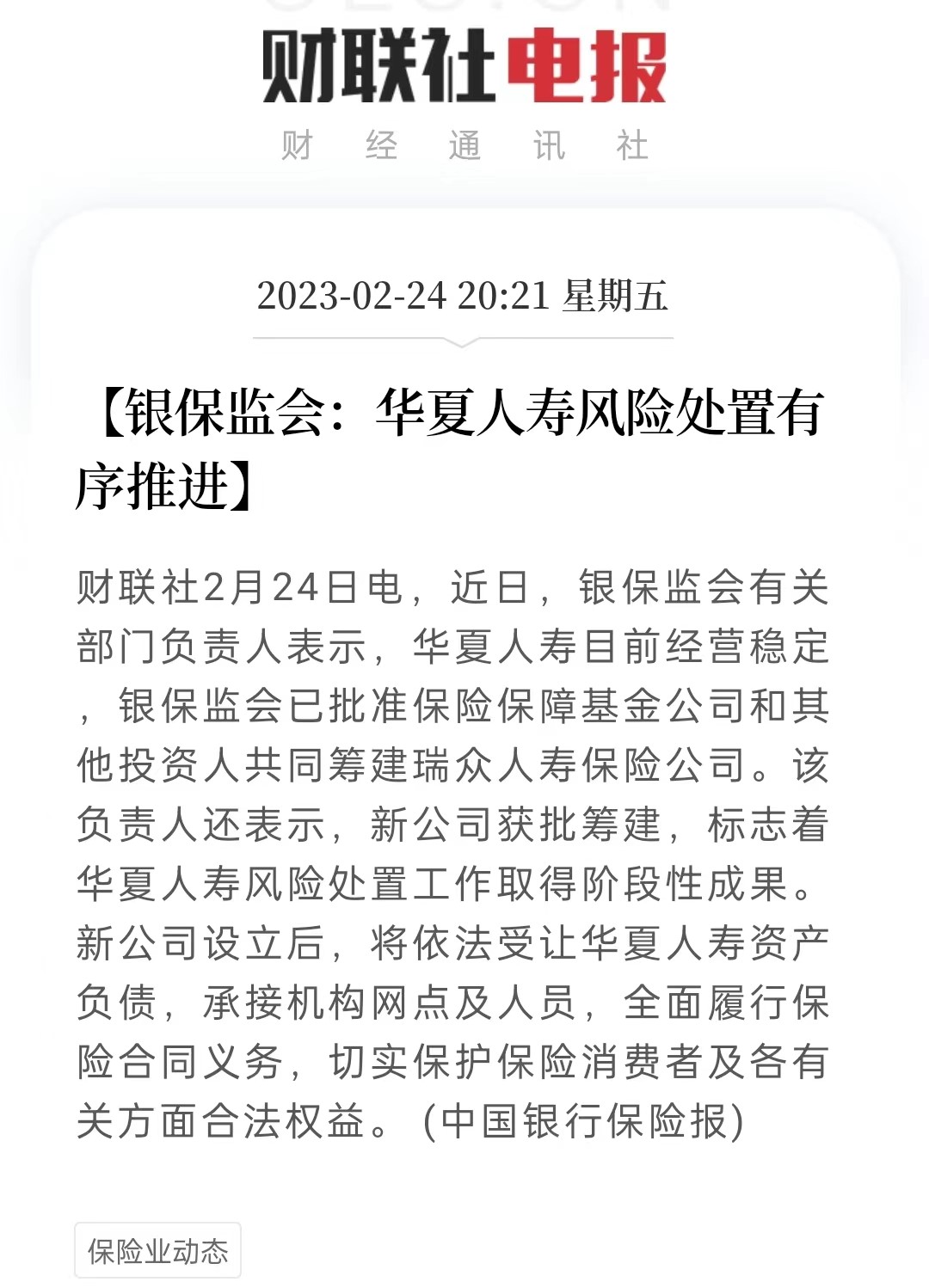 财联社电报
财 经 通 讯 社

2023-02-24 20:21 星期五

【银保监会：华夏人寿风险处置有序推进】

财联社2月24日电，近日，银保监会有关部门负责人表示，华夏人寿目前经营稳定，银保监会已批准保险保障基金公司和其他投资人共同筹建瑞众人寿保险公司。该负责人还表示，新公司获批筹建，标志着华夏人寿风险处置工作取得阶段性成果。新公司设立后，将依法受让华夏人寿资产负债，承接机构网点及人员，全面履行保险合同义务，切实保护保险消费者及各有关方面合法权益。（中国银行保险报）

保险业动态